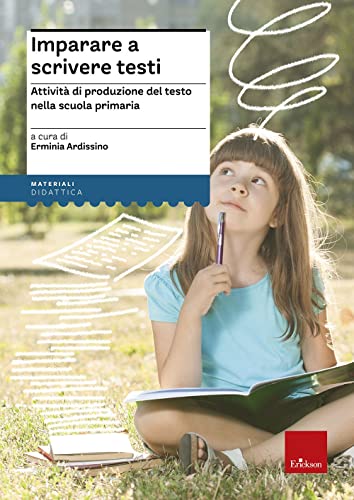 Imparare a scrivere testi

Attività di produzione del testo nella scuola primaria

a cura di
Erminia Ardissino

MATERIALI
DIDATTICA

Erickson